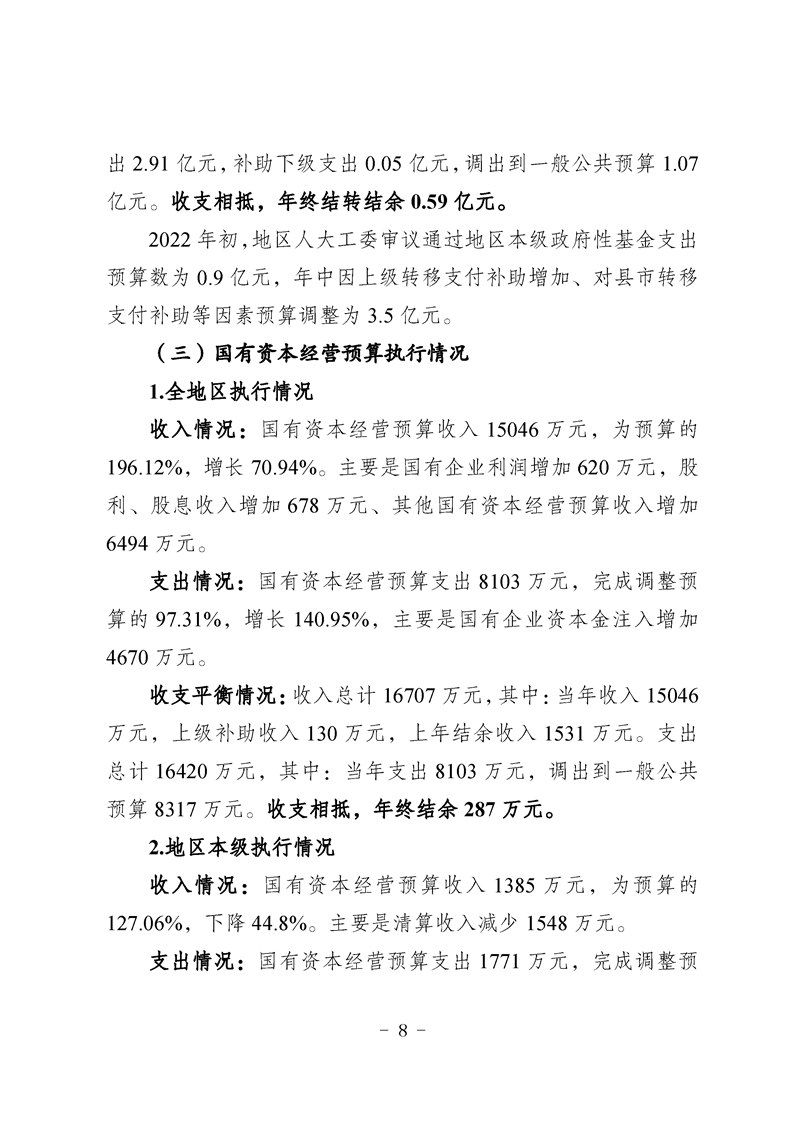 出 2.91 亿元，补助下级支出 0.05 亿元，调出到一般公共预算 1.07 亿元。收支相抵，年终结转结余 0.59 亿元。

2022 年初，地区人大工委审议通过地区本级政府性基金支出预算数为 0.9 亿元，年中因上级转移支付补助增加、对县市转移支付补助等因素预算调整为 3.5 亿元。

（三）国有资本经营预算执行情况

1.全地区执行情况

收入情况：国有资本经营预算收入 15046 万元，为预算的 196.12%，增长 70.94%。主要是国有企业利润增加 620 万元，股利、股息收入增加 678 万元、其他国有资本经营预算收入增加 6494 万元。

支出情况：国有资本经营预算支出 8103 万元，完成调整预算的 97.31%，增长 140.95%，主要是国有企业资本金注入增加 4670 万元。

收支平衡情况：收入总计 16707 万元，其中：当年收入 15046 万元，上级补助收入 130 万元，上年结余收入 1531 万元。支出总计 16420 万元，其中：当年支出 8103 万元，调出到一般公共预算 8317 万元。收支相抵，年终结余 287 万元。

2.地区本级执行情况

收入情况：国有资本经营预算收入 1385 万元，为预算的 127.06%，下降 44.8%。主要是清算收入减少 1548 万元。

支出情况：国有资本经营预算支出 1771 万元，完成调整预

－ 8 －